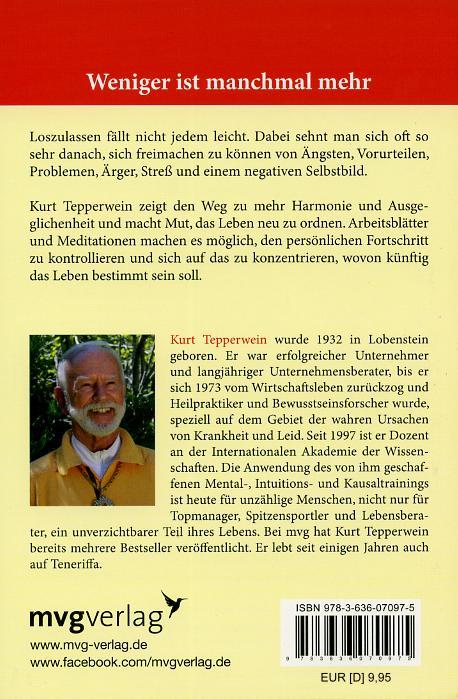 Weniger ist manchmal mehr

Loszulassen fällt nicht jedem leicht. Dabei sehnt man sich oft so sehr danach, sich freimachen zu können von Ängsten, Vorurteilen, Problemen, Ärger, Streß und einem negativen Selbstbild.

Kurt Tepperwein zeigt den Weg zu mehr Harmonie und Ausgeglichenheit und macht Mut, das Leben neu zu ordnen. Arbeitsblätter und Meditationen machen es möglich, den persönlichen Fortschritt zu kontrollieren und sich auf das zu konzentrieren, wovon künftig das Leben bestimmt sein soll.

Kurt Tepperwein wurde 1932 in Lobenstein geboren. Er war erfolgreicher Unternehmer und langjähriger Unternehmensberater, bis er sich 1973 vom Wirtschaftsleben zurückzog und Heilpraktiker und Bewusstseinsforscher wurde, speziell auf dem Gebiet der wahren Ursachen von Krankheit und Leid. Seit 1997 ist er Dozent an der Internationalen Akademie der Wissenschaften. Die Anwendung des von ihm geschaffenen Mental-, Intuitions- und Kausaltrainings ist heute für unzählige Menschen, nicht nur für Topmanager, Spitzensportler und Lebensberater, ein unverzichtbarer Teil ihres Lebens. Bei mvg hat Kurt Tepperwein bereits mehrere Bestseller veröffentlicht. Er lebt seit einigen Jahren auch auf Teneriffa.

mvgverlag
www.mvg-verlag.de
www.facebook.com/mvgverlag.de

ISBN 978-3-636-07097-5
9 783636 070975
EUR [D] 9,95